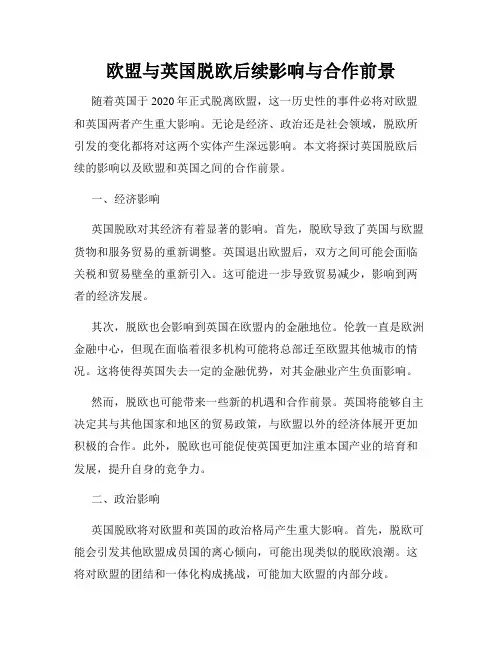 欧盟与英国脱欧后续影响与合作前景

随着英国于 2020 年正式脱离欧盟，这一历史性的事件必将对欧盟和英国两者产生重大影响。无论是经济、政治还是社会领域，脱欧所引发的变化都将对这两个实体产生深远影响。本文将探讨英国脱欧后续的影响以及欧盟和英国之间的合作前景。

一、经济影响

英国脱欧对其经济有着显著的影响。首先，脱欧导致了英国与欧盟货物和服务贸易的重新调整。英国退出欧盟后，双方之间可能会面临关税和贸易壁垒的重新引入。这可能进一步导致贸易减少，影响到两者的经济发展。

其次，脱欧也会影响到英国在欧盟内的金融地位。伦敦一直是欧洲金融中心，但现在面临着很多机构可能将总部迁至欧盟其他城市的情况。这将使得英国失去一定的金融优势，对其金融业产生负面影响。

然而，脱欧也可能带来一些新的机遇和合作前景。英国将能够自主决定其与其他国家和地区的贸易政策，与欧盟以外的经济体展开更加积极的合作。此外，脱欧也可能促使英国更加注重本国产业的培育和发展，提升自身的竞争力。

二、政治影响

英国脱欧将对欧盟和英国的政治格局产生重大影响。首先，脱欧可能会引发其他欧盟成员国的离心倾向，可能出现类似的脱欧浪潮。这将对欧盟的团结和一体化构成挑战，可能加大欧盟的内部分歧。